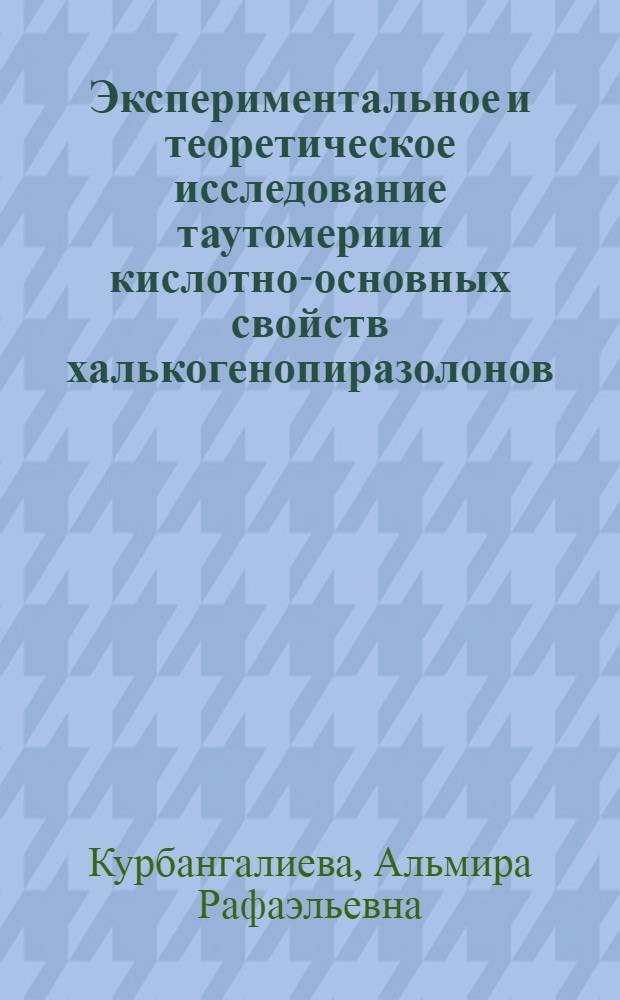 Экспериментальное и теоретическое исследование таутомерии и кислотно-основных свойств халькогенопиразолонов

Курбангалиева, Альмира Рафаэльевна